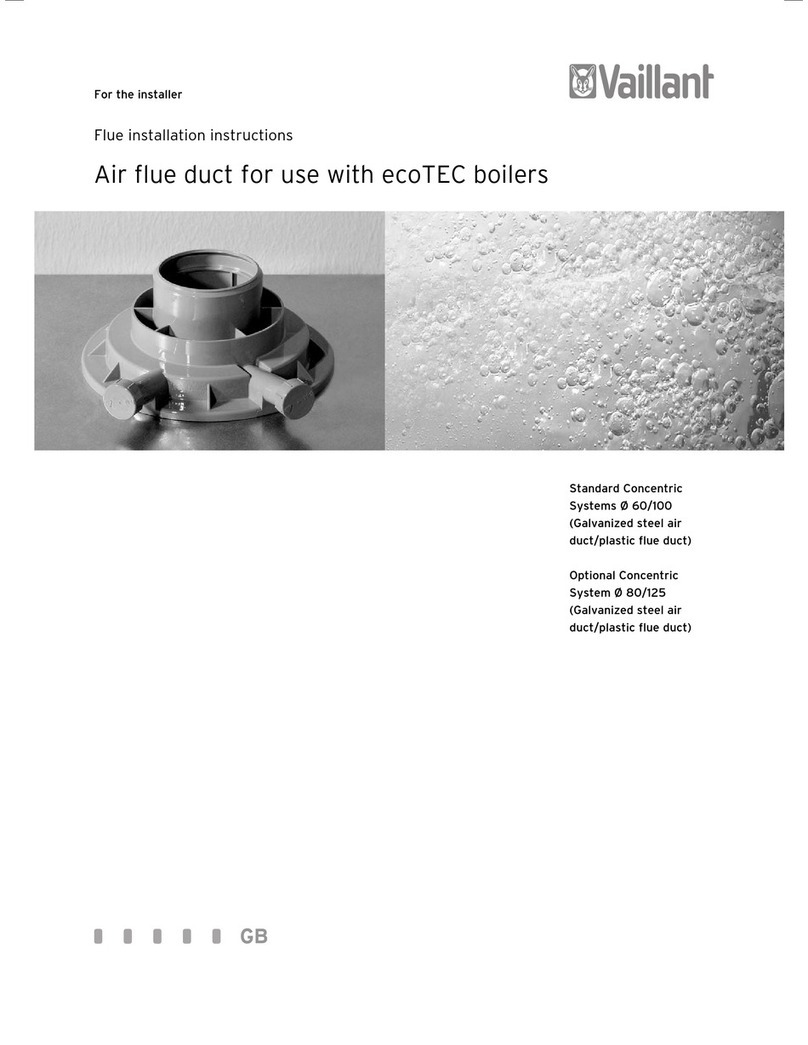 For the installer

Vaillant

Flue installation instructions

Air flue duct for use with ecoTEC boilers

Standard Concentric Systems Ø 60/100 (Galvanized steel air duct/plastic flue duct)

Optional Concentric System Ø 80/125 (Galvanized steel air duct/plastic flue duct)

GB